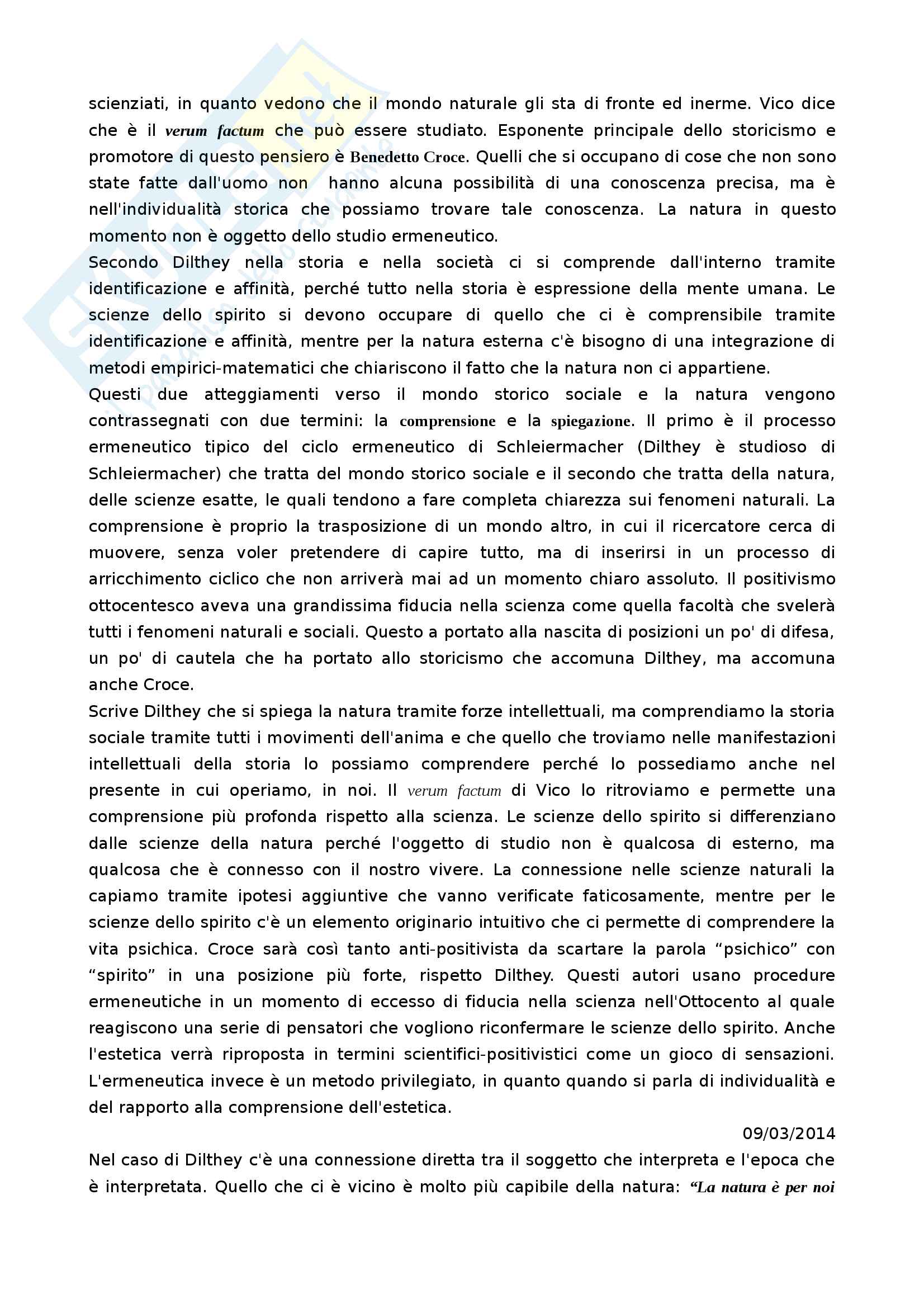 scienziati, in quanto vedono che il mondo naturale gli sta di fronte ed inerme. Vico dice che è il verum factum che può essere studiato. Esponente principale dello storicismo e promotore di questo pensiero è Benedetto Croce. Quelli che si occupano di cose che non sono state fatte dall'uomo non hanno alcuna possibilità di una conoscenza precisa, ma è nell'individualità storica che possiamo trovare tale conoscenza. La natura in questo momento non è oggetto dello studio ermeneutico.
Secondo Dilthey nella storia e nella società ci si comprende dall'interno tramite identificazione e affinità, perché tutto nella storia è espressione della mente umana. Le scienze dello spirito si devono occupare di quello che ci è comprensibile tramite identificazione e affinità, mentre per la natura esterna c'è bisogno di una integrazione di metodi empirici-matematici che chiariscono il fatto che la natura non ci appartiene.
Questi due atteggiamenti verso il mondo storico sociale e la natura vengono contrassegnati con due termini: la comprensione e la spiegazione. Il primo è il processo ermeneutico tipico del ciclo ermeneutico di Schleiermacher (Dilthey è studioso di Schleiermacher) che tratta del mondo storico sociale e il secondo che tratta della natura, delle scienze esatte, le quali tendono a fare completa chiarezza sui fenomeni naturali. La comprensione è proprio la trasposizione di un mondo altro, in cui il ricercatore cerca di muovere, senza voler pretendere di capire tutto, ma di inserirsi in un processo di arricchimento ciclico che non arriverà mai ad un momento chiaro assoluto. Il positivismo ottocentesco aveva una grandissima fiducia nella scienza come quella facoltà che svelerà tutti i fenomeni naturali e sociali. Questo a portato alla nascita di posizioni un po' di difesa, un po' di cautela che ha portato allo storicismo che accomuna Dilthey, ma accomuna anche Croce.
Scrive Dilthey che si spiega la natura tramite forze intellettuali, ma comprendiamo la storia sociale tramite tutti i movimenti dell'anima e che quello che troviamo nelle manifestazioni intellettuali della storia lo possiamo comprendere perché lo possediamo anche nel presente in cui operiamo, in noi. Il verum factum di Vico lo ritroviamo e permette una comprensione più profonda rispetto alla scienza. Le scienze dello spirito si differenziano dalle scienze della natura perché l'oggetto di studio non è qualcosa di esterno, ma qualcosa che è connesso con il nostro vivere. La connessione nelle scienze naturali la capiamo tramite ipotesi aggiuntive che vanno verificate faticosamente, mentre per le scienze dello spirito c'è un elemento originario intuitivo che ci permette di comprendere la vita psichica. Croce sarà così tanto anti-positivista da scartare la parola “psichico” con “spirito” in una posizione più forte, rispetto Dilthey. Questi autori usano procedure ermeneutiche in un momento di eccesso di fiducia nella scienza nell'Ottocento al quale reagiscono una serie di pensatori che vogliono riconfermare le scienze dello spirito. Anche l'estetica verrà riproposta in termini scientifici-positivistici come un gioco di sensazioni. L'ermeneutica invece è un metodo privilegiato, in quanto quando si parla di individualità e del rapporto alla comprensione dell'estetica.

09/03/2014

Nel caso di Dilthey c'è una connessione diretta tra il soggetto che interpreta e l'epoca che è interpretata. Quello che ci è vicino è molto più capibile della natura: “La natura è per noi